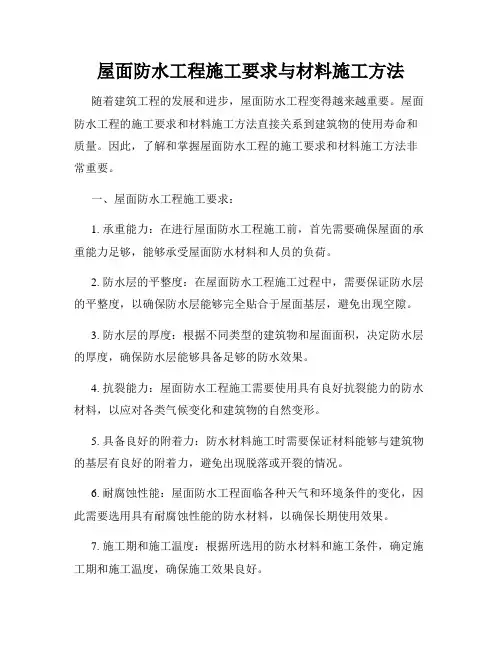 屋面防水工程施工要求与材料施工方法

随着建筑工程的发展和进步，屋面防水工程变得越来越重要。屋面防水工程的施工要求和材料施工方法直接关系到建筑物的使用寿命和质量。因此，了解和掌握屋面防水工程的施工要求和材料施工方法非常重要。

一、屋面防水工程施工要求：

1. 承重能力：在进行屋面防水工程施工前，首先需要确保屋面的承重能力足够，能够承受屋面防水材料和人员的负荷。

2. 防水层的平整度：在屋面防水工程施工过程中，需要保证防水层的平整度，以确保防水层能够完全贴合于屋面基层，避免出现空隙。

3. 防水层的厚度：根据不同类型的建筑物和屋面面积，决定防水层的厚度，确保防水层能够具备足够的防水效果。

4. 抗裂能力：屋面防水工程施工需要使用具有良好抗裂能力的防水材料，以应对各类气候变化和建筑物的自然变形。

5. 具备良好的附着力：防水材料施工时需要保证材料能够与建筑物的基层有良好的附着力，避免出现脱落或开裂的情况。

6. 耐腐蚀性能：屋面防水工程面临各种天气和环境条件的变化，因此需要选用具有耐腐蚀性能的防水材料，以确保长期使用效果。

7. 施工期和施工温度：根据所选用的防水材料和施工条件，确定施工期和施工温度，确保施工效果良好。